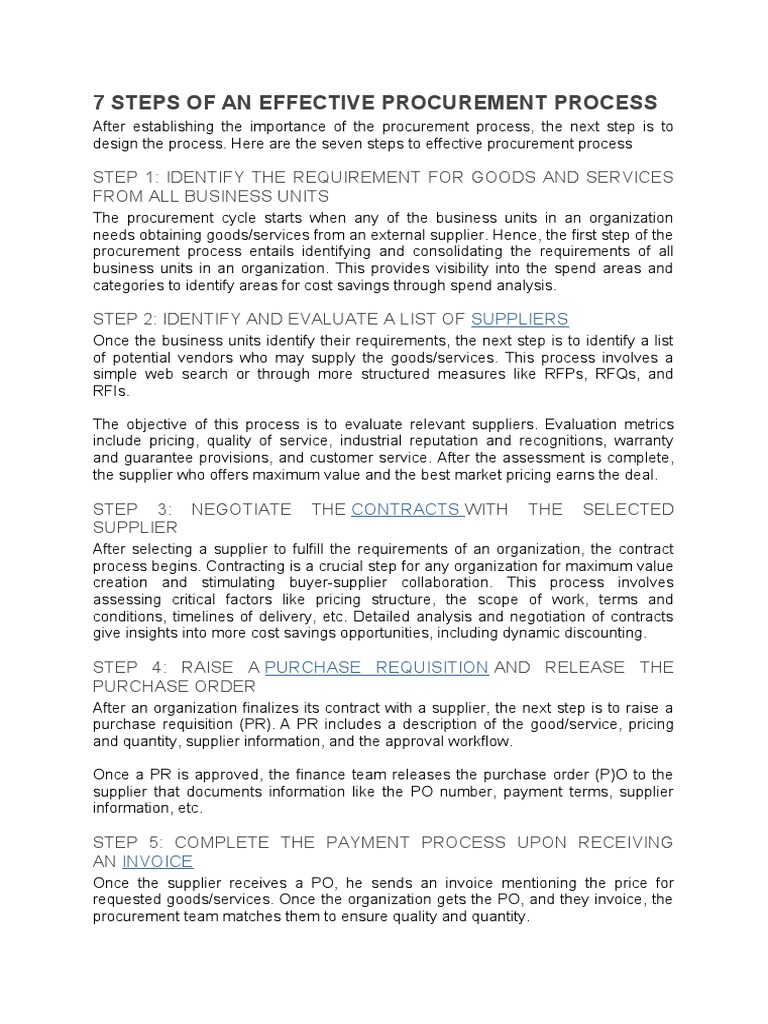 7 STEPS OF AN EFFECTIVE PROCUREMENT PROCESS

After establishing the importance of the procurement process, the next step is to design the process. Here are the seven steps to effective procurement process

STEP 1: IDENTIFY THE REQUIREMENT FOR GOODS AND SERVICES FROM ALL BUSINESS UNITS

The procurement cycle starts when any of the business units in an organization needs obtaining goods/services from an external supplier. Hence, the first step of the procurement process entails identifying and consolidating the requirements of all business units in an organization. This provides visibility into the spend areas and categories to identify areas for cost savings through spend analysis.

STEP 2: IDENTIFY AND EVALUATE A LIST OF SUPPLIERS

Once the business units identify their requirements, the next step is to identify a list of potential vendors who may supply the goods/services. This process involves a simple web search or through more structured measures like RFPs, RFQs, and RFIs.

The objective of this process is to evaluate relevant suppliers. Evaluation metrics include pricing, quality of service, industrial reputation and recognitions, warranty and guarantee provisions, and customer service. After the assessment is complete, the supplier who offers maximum value and the best market pricing earns the deal.

STEP 3: NEGOTIATE THE CONTRACTS WITH THE SELECTED SUPPLIER

After selecting a supplier to fulfill the requirements of an organization, the contract process begins. Contracting is a crucial step for any organization for maximum value creation and stimulating buyer-supplier collaboration. This process involves assessing critical factors like pricing structure, the scope of work, terms and conditions, timelines of delivery, etc. Detailed analysis and negotiation of contracts give insights into more cost savings opportunities, including dynamic discounting.

STEP 4: RAISE A PURCHASE REQUISITION AND RELEASE THE PURCHASE ORDER

After an organization finalizes its contract with a supplier, the next step is to raise a purchase requisition (PR). A PR includes a description of the good/service, pricing and quantity, supplier information, and the approval workflow.

Once a PR is approved, the finance team releases the purchase order (P)O to the supplier that documents information like the PO number, payment terms, supplier information, etc.

STEP 5: COMPLETE THE PAYMENT PROCESS UPON RECEIVING AN INVOICE

Once the supplier receives a PO, he sends an invoice mentioning the price for requested goods/services. Once the organization gets the PO, and they invoice, the procurement team matches them to ensure quality and quantity.